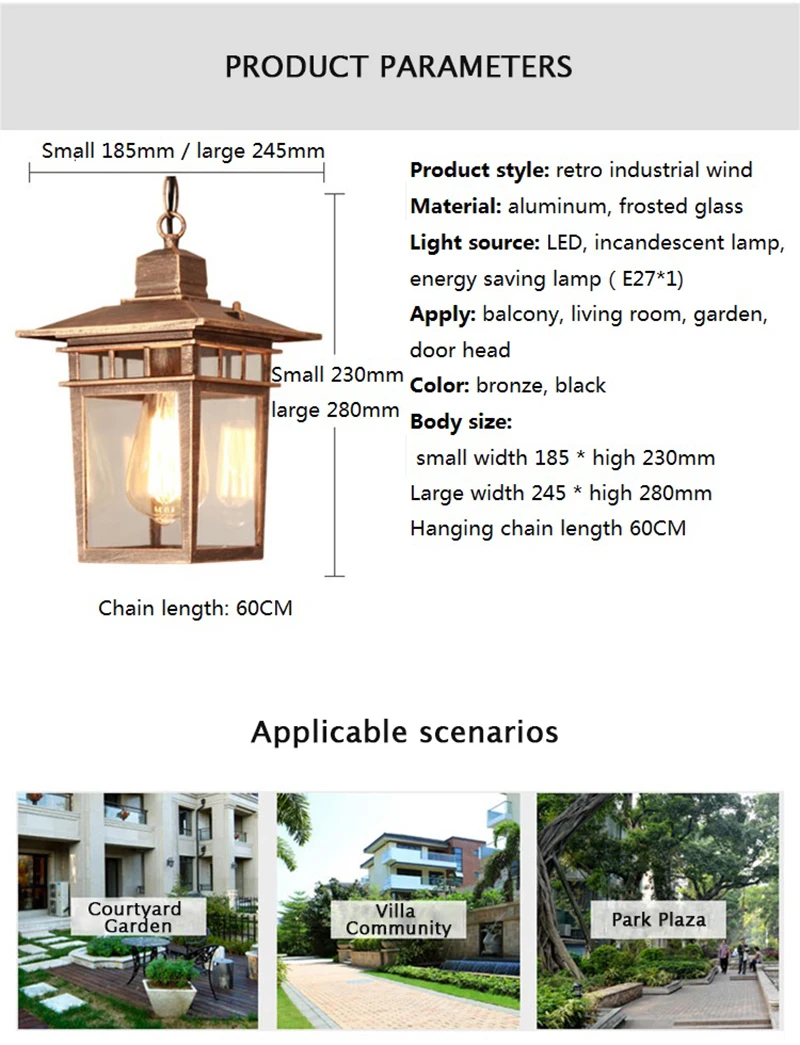 PRODUCT PARAMETERS

Small 185mm / large 245mm

Small 230mm
large 280mm

Chain length: 60CM

Product style: retro industrial wind
Material: aluminum, frosted glass
Light source: LED, incandescent lamp, energy saving lamp ( E27*1)
Apply: balcony, living room, garden, door head
Color: bronze, black
Body size:
small width 185 * high 230mm
Large width 245 * high 280mm
Hanging chain length 60CM

Applicable scenarios

Courtyard
Garden

Villa
Community

Park Plaza